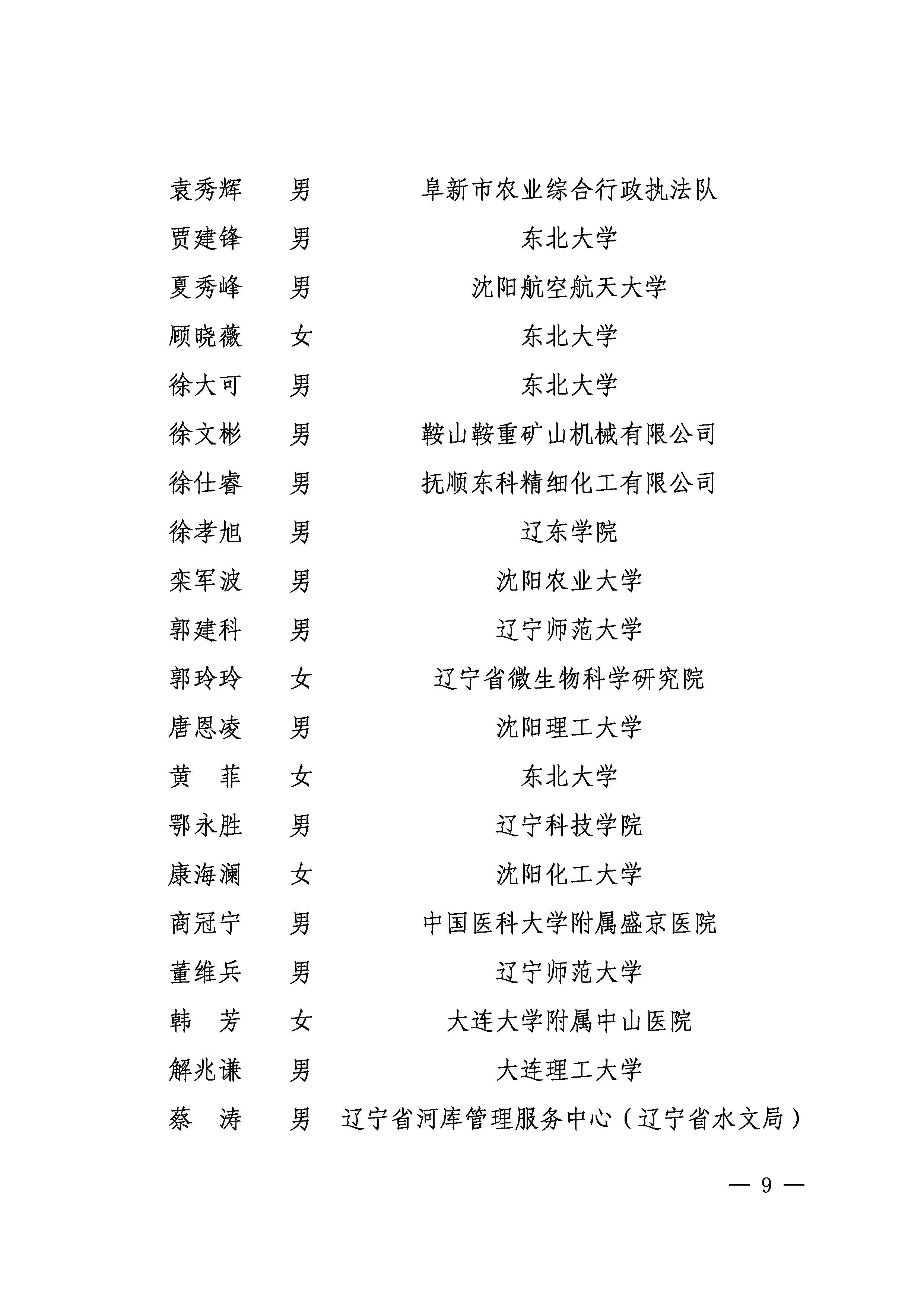 | | | |
|---|---|---|
| 袁秀辉 | 男 | 阜新市农业综合行政执法队 |
| 贾建锋 | 男 | 东北大学 |
| 夏秀峰 | 男 | 沈阳航空航天大学 |
| 顾晓薇 | 女 | 东北大学 |
| 徐大可 | 男 | 东北大学 |
| 徐文彬 | 男 | 鞍山鞍重矿山机械有限公司 |
| 徐仕睿 | 男 | 抚顺东科精细化工有限公司 |
| 徐孝旭 | 男 | 辽东学院 |
| 栾军波 | 男 | 沈阳农业大学 |
| 郭建科 | 男 | 辽宁师范大学 |
| 郭玲玲 | 女 | 辽宁省微生物科学研究院 |
| 唐恩凌 | 男 | 沈阳理工大学 |
| 黄　菲 | 女 | 东北大学 |
| 鄂永胜 | 男 | 辽宁科技学院 |
| 康海澜 | 女 | 沈阳化工大学 |
| 商冠宁 | 男 | 中国医科大学附属盛京医院 |
| 董维兵 | 男 | 辽宁师范大学 |
| 韩　芳 | 女 | 大连大学附属中山医院 |
| 解兆谦 | 男 | 大连理工大学 |
| 蔡　涛 | 男 | 辽宁省河库管理服务中心（辽宁省水文局） |

— 9 —